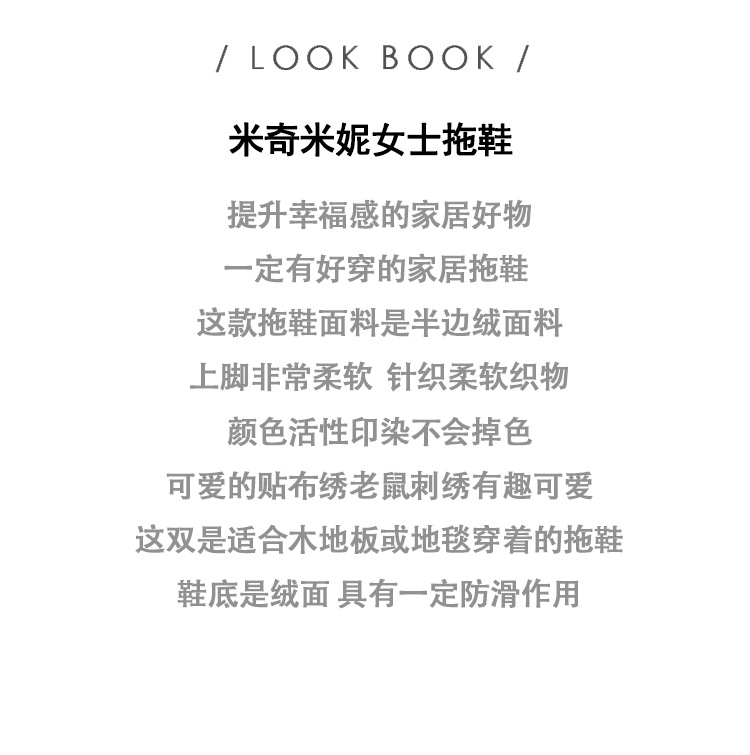 / LOOK BOOK /

米奇米妮女士拖鞋

提升幸福感的家居好物
一定有好穿的家居拖鞋
这款拖鞋面料是半边绒面料
上脚非常柔软 针织柔软织物
颜色活性印染不会掉色
可爱的贴布绣老鼠刺绣有趣可爱
这双是适合木地板或地毯穿着的拖鞋
鞋底是绒面 具有一定防滑作用